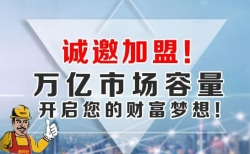 诚邀加盟！
万亿市场容量
开启您的财富梦想！